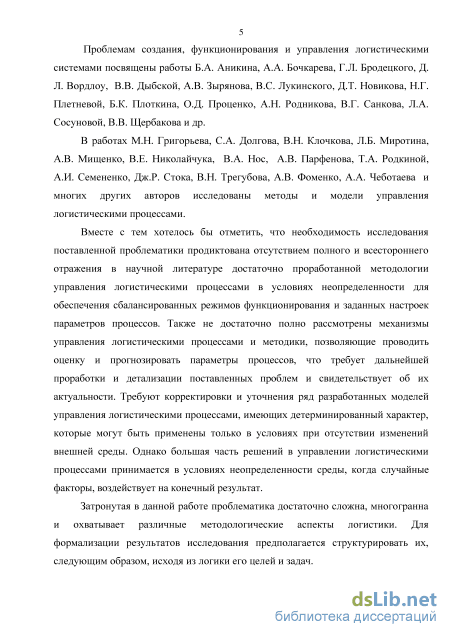 5

Проблемам создания, функционирования и управления логистическими системами посвящены работы Б.А. Аникина, А.А. Бочкарева, Г.Л. Бродецкого, Д. Л. Вордлоу, В.В. Дыбской, А.В. Зырянова, В.С. Лукинского, Д.Т. Новикова, Н.Г. Плетневой, Б.К. Плоткина, О.Д. Проценко, А.Н. Родникова, В.Г. Санкова, Л.А. Сосуновой, В.В. Щербакова и др.

В работах М.Н. Григорьева, С.А. Долгова, В.Н. Клочкова, Л.Б. Миротина, А.В. Мищенко, В.Е. Николайчука, В.А. Нос, А.В. Парфенова, Т.А. Родкиной, А.И. Семененко, Дж.Р. Стока, В.Н. Трегубова, А.В. Фоменко, А.А. Чеботаева и многих других авторов исследованы методы и модели управления логистическими процессами.

Вместе с тем хотелось бы отметить, что необходимость исследования поставленной проблематики продиктована отсутствием полного и всестороннего отражения в научной литературе достаточно проработанной методологии управления логистическими процессами в условиях неопределенности для обеспечения сбалансированных режимов функционирования и заданных настроек параметров процессов. Также не достаточно полно рассмотрены механизмы управления логистическими процессами и методики, позволяющие проводить оценку и прогнозировать параметры процессов, что требует дальнейшей проработки и детализации поставленных проблем и свидетельствует об их актуальности. Требуют корректировки и уточнения ряд разработанных моделей управления логистическими процессами, имеющих детерминированный характер, которые могут быть применены только в условиях при отсутствии изменений внешней среды. Однако большая часть решений в управлении логистическими процессами принимается в условиях неопределенности среды, когда случайные факторы, воздействует на конечный результат.

Затронутая в данной работе проблематика достаточно сложна, многогранна и охватывает различные методологические аспекты логистики. Для формализации результатов исследования предполагается структурировать их, следующим образом, исходя из логики его целей и задач.

dsLib.net
библиотека диссертаций